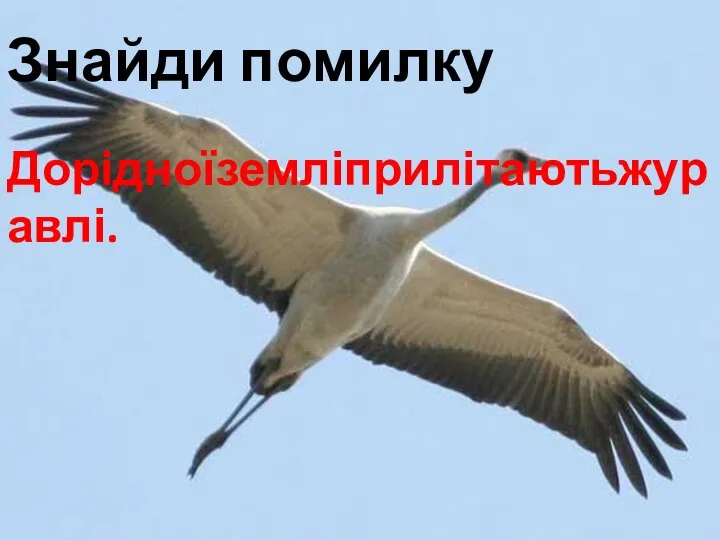 Знайди помилку

Дорідноїземліприлітаютьжуравлі.